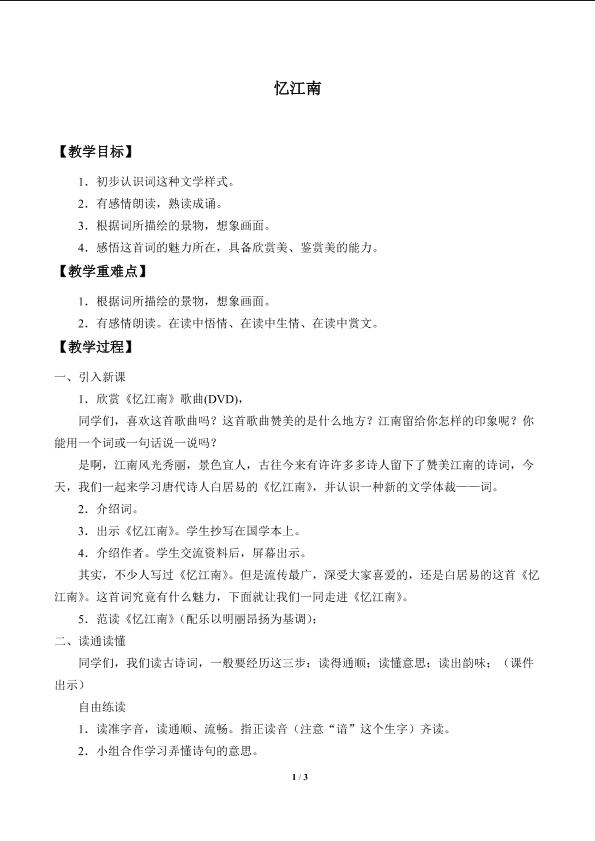 忆江南

【教学目标】

1.初步认识词这种文学样式。

2.有感情朗读，熟读成诵。

3.根据词所描绘的景物，想象画面。

4.感悟这首词的魅力所在，具备欣赏美、鉴赏美的能力。

【教学重难点】

1.根据词所描绘的景物，想象画面。

2.有感情朗读。在读中悟情、在读中生情、在读中赏文。

【教学过程】

一、引入新课

1.欣赏《忆江南》歌曲(DVD)，

同学们，喜欢这首歌曲吗？这首歌曲赞美的是什么地方？江南留给你怎样的印象呢？你能用一个词或一句话说一说吗？

是啊，江南风光秀丽，景色宜人，古往今来有许许多多诗人留下了赞美江南的诗词，今天，我们一起来学习唐代诗人白居易的《忆江南》，并认识一种新的文学体裁——词。

2.介绍词。

3.出示《忆江南》。学生抄写在国学本上。

4.介绍作者。学生交流资料后，屏幕出示。

其实，不少人写过《忆江南》。但是流传最广，深受大家喜爱的，还是白居易的这首《忆江南》。这首词究竟有什么魅力，下面就让我们一同走进《忆江南》。

5.范读《忆江南》(配乐以明丽昂扬为基调)；

二、读通读懂

同学们，我们读古诗词，一般要经历这三步：读得通顺；读懂意思；读出韵味；（课件出示）

自由练读

1.读准字音，读通顺、流畅。指正读音（注意“谙”这个生字）齐读。

2.小组合作学习弄懂诗句的意思。

1 / 3